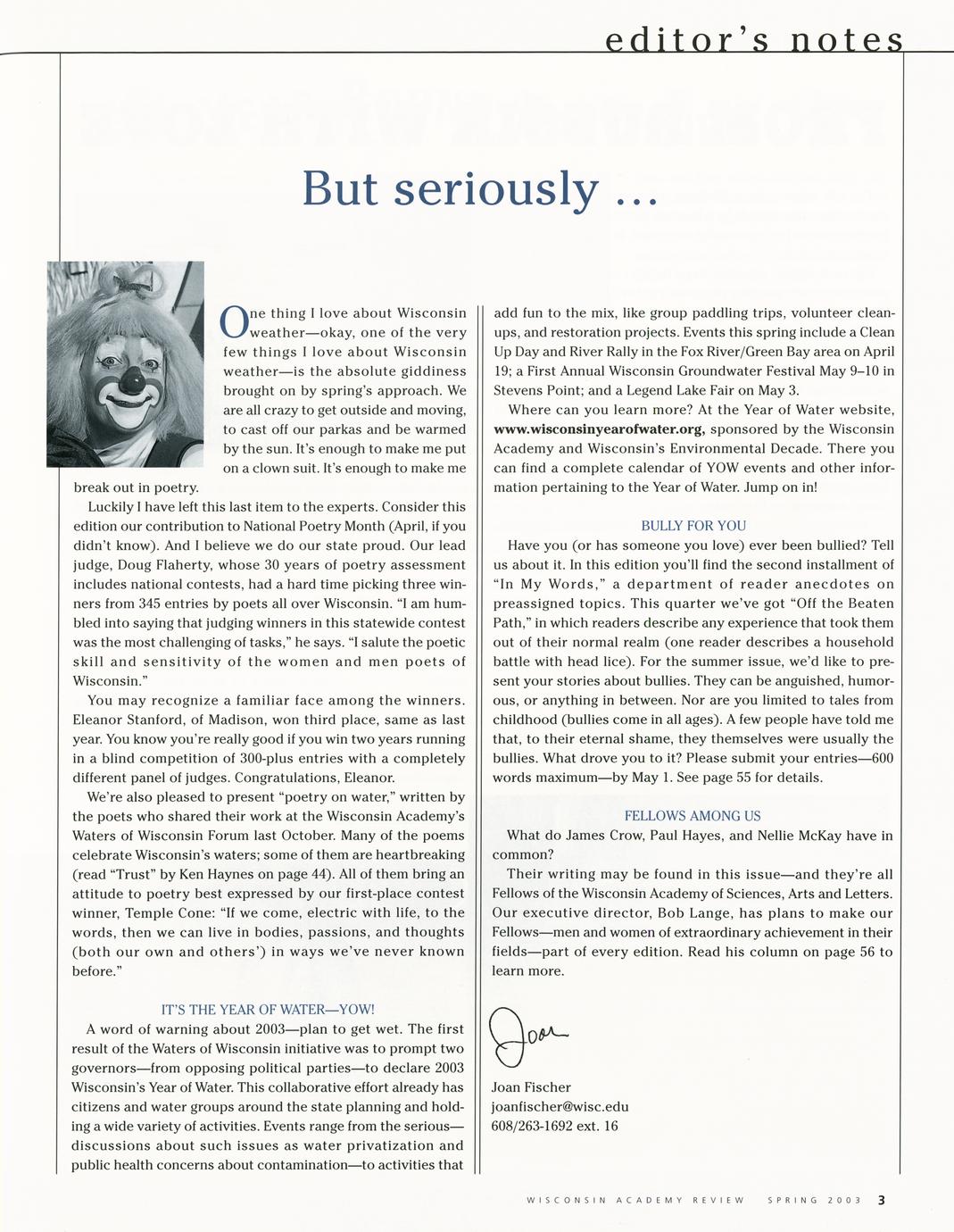 editor's notes

But seriously ...

One thing I love about Wisconsin weather—okay, one of the very few things I love about Wisconsin weather—is the absolute giddiness brought on by spring's approach. We are all crazy to get outside and moving, to cast off our parkas and be warmed by the sun. It's enough to make me put on a clown suit. It's enough to make me break out in poetry.

Luckily I have left this last item to the experts. Consider this edition our contribution to National Poetry Month (April, if you didn't know). And I believe we do our state proud. Our lead judge, Doug Flaherty, whose 30 years of poetry assessment includes national contests, had a hard time picking three winners from 345 entries by poets all over Wisconsin. "I am humbled into saying that judging winners in this statewide contest was the most challenging of tasks," he says. "I salute the poetic skill and sensitivity of the women and men poets of Wisconsin."

You may recognize a familiar face among the winners. Eleanor Stanford, of Madison, won third place, same as last year. You know you're really good if you win two years running in a blind competition of 300-plus entries with a completely different panel of judges. Congratulations, Eleanor.

We're also pleased to present "poetry on water," written by the poets who shared their work at the Wisconsin Academy's Waters of Wisconsin Forum last October. Many of the poems celebrate Wisconsin's waters; some of them are heartbreaking (read "Trust" by Ken Haynes on page 44). All of them bring an attitude to poetry best expressed by our first-place contest winner, Temple Cone: "If we come, electric with life, to the words, then we can live in bodies, passions, and thoughts (both our own and others') in ways we've never known before."

IT'S THE YEAR OF WATER—YOW!

A word of warning about 2003—plan to get wet. The first result of the Waters of Wisconsin initiative was to prompt two governors—from opposing political parties—to declare 2003 Wisconsin's Year of Water. This collaborative effort already has citizens and water groups around the state planning and holding a wide variety of activities. Events range from the serious—discussions about such issues as water privatization and public health concerns about contamination—to activities that add fun to the mix, like group paddling trips, volunteer cleanups, and restoration projects. Events this spring include a Clean Up Day and River Rally in the Fox River/Green Bay area on April 19; a First Annual Wisconsin Groundwater Festival May 9–10 in Stevens Point; and a Legend Lake Fair on May 3.

Where can you learn more? At the Year of Water website, www.wisconsinyearofwater.org, sponsored by the Wisconsin Academy and Wisconsin's Environmental Decade. There you can find a complete calendar of YOW events and other information pertaining to the Year of Water. Jump on in!

BULLY FOR YOU

Have you (or has someone you love) ever been bullied? Tell us about it. In this edition you'll find the second installment of "In My Words," a department of reader anecdotes on preassigned topics. This quarter we've got "Off the Beaten Path," in which readers describe any experience that took them out of their normal realm (one reader describes a household battle with head lice). For the summer issue, we'd like to present your stories about bullies. They can be anguished, humorous, or anything in between. Nor are you limited to tales from childhood (bullies come in all ages). A few people have told me that, to their eternal shame, they themselves were usually the bullies. What drove you to it? Please submit your entries—600 words maximum—by May 1. See page 55 for details.

FELLOWS AMONG US

What do James Crow, Paul Hayes, and Nellie McKay have in common?

Their writing may be found in this issue—and they're all Fellows of the Wisconsin Academy of Sciences, Arts and Letters. Our executive director, Bob Lange, has plans to make our Fellows—men and women of extraordinary achievement in their fields—part of every edition. Read his column on page 56 to learn more.

Joan

Joan Fischer
joanfischer@wisc.edu
608/263-1692 ext. 16

WISCONSIN ACADEMY REVIEW SPRING 2003 3